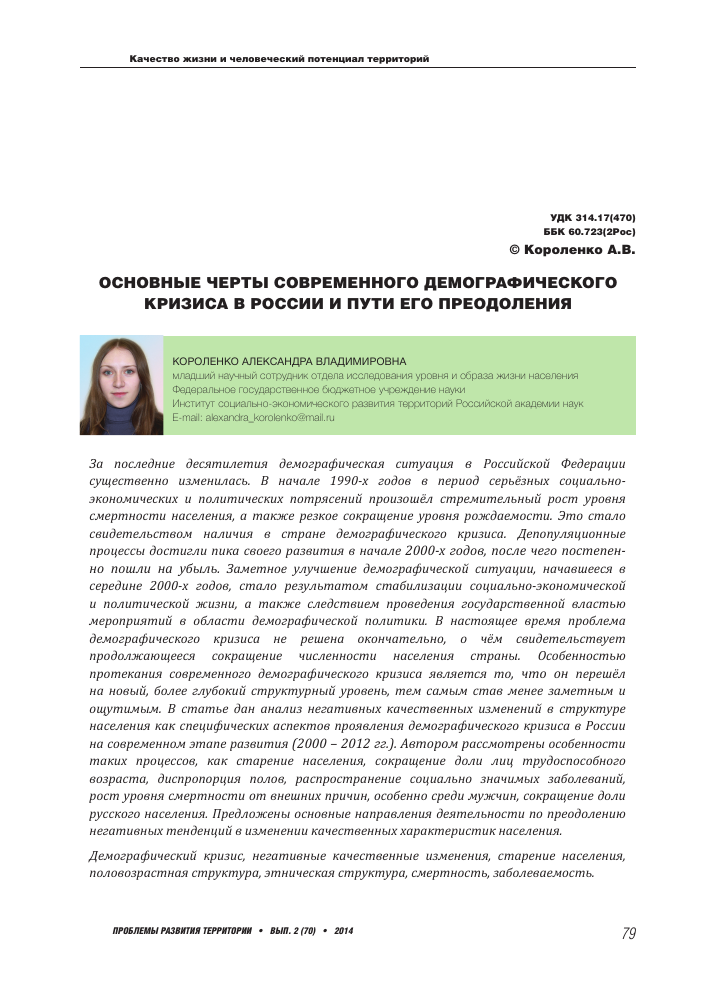 Качество жизни и человеческий потенциал территорий

УДК 314.17(470)
ББК 60.723(2Рос)
© Короленко А.В.

ОСНОВНЫЕ ЧЕРТЫ СОВРЕМЕННОГО ДЕМОГРАФИЧЕСКОГО КРИЗИСА В РОССИИ И ПУТИ ЕГО ПРЕОДОЛЕНИЯ

КОРОЛЕНКО АЛЕКСАНДРА ВЛАДИМИРОВНА
младший научный сотрудник отдела исследования уровня и образа жизни населения
Федеральное государственное бюджетное учреждение науки
Институт социально-экономического развития территорий Российской академии наук
E-mail: alexandra_korolenko@mail.ru

За последние десятилетия демографическая ситуация в Российской Федерации существенно изменилась. В начале 1990-х годов в период серьёзных социально-экономических и политических потрясений произошёл стремительный рост уровня смертности населения, а также резкое сокращение уровня рождаемости. Это стало свидетельством наличия в стране демографического кризиса. Депопуляционные процессы достигли пика своего развития в начале 2000-х годов, после чего постепенно пошли на убыль. Заметное улучшение демографической ситуации, начавшееся в середине 2000-х годов, стало результатом стабилизации социально-экономической и политической жизни, а также следствием проведения государственной властью мероприятий в области демографической политики. В настоящее время проблема демографического кризиса не решена окончательно, о чём свидетельствует продолжающееся сокращение численности населения страны. Особенностью протекания современного демографического кризиса является то, что он перешёл на новый, более глубокий структурный уровень, тем самым став менее заметным и ощутимым. В статье дан анализ негативных качественных изменений в структуре населения как специфических аспектов проявления демографического кризиса в России на современном этапе развития (2000 – 2012 гг.). Автором рассмотрены особенности таких процессов, как старение населения, сокращение доли лиц трудоспособного возраста, диспропорция полов, распространение социально значимых заболеваний, рост уровня смертности от внешних причин, особенно среди мужчин, сокращение доли русского населения. Предложены основные направления деятельности по преодолению негативных тенденций в изменении качественных характеристик населения.

Демографический кризис, негативные качественные изменения, старение населения, половозрастная структура, этническая структура, смертность, заболеваемость.

ПРОБЛЕМЫ РАЗВИТИЯ ТЕРРИТОРИИ • ВЫП. 2 (70) • 2014

79